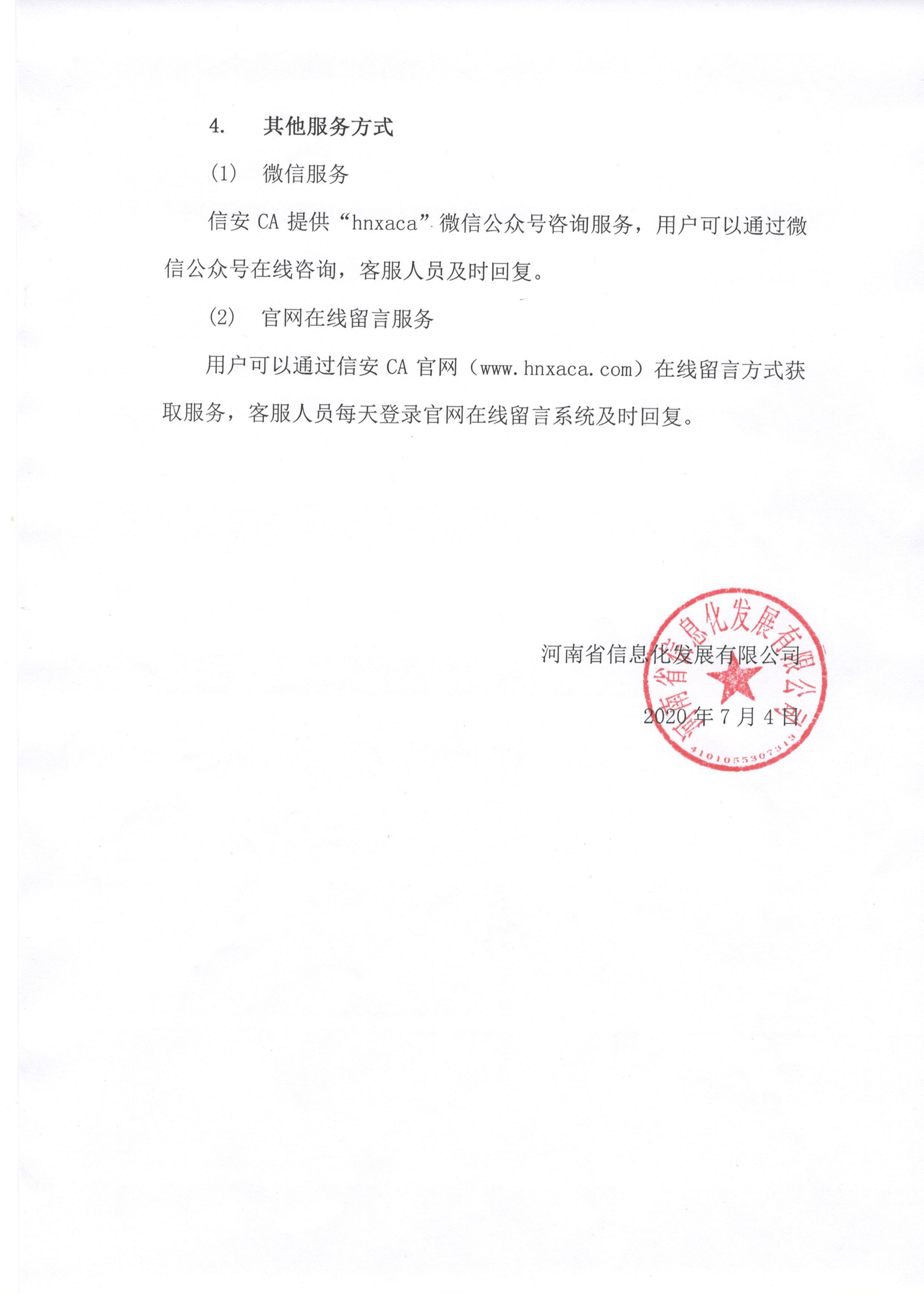 4. 其他服务方式

(1) 微信服务

信安 CA 提供“hnxaca”微信公众号咨询服务，用户可以通过微信公众号在线咨询，客服人员及时回复。

(2) 官网在线留言服务

用户可以通过信安 CA 官网（www.hnxaca.com）在线留言方式获取服务，客服人员每天登录官网在线留言系统及时回复。

河南省信息化发展有限公司

2020 年 7 月 4 日

河南省信息化发展有限公司

4101055307313